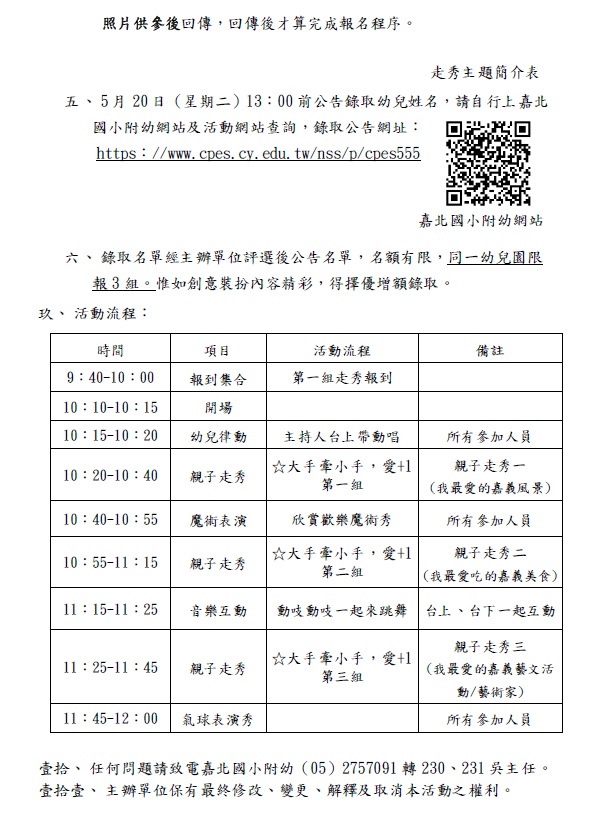 照片供參後回傳，回傳後才算完成報名程序。

走秀主題簡介表

五、5月20日（星期二）13：00前公告錄取幼兒姓名，請自行上嘉北國小附幼網站及活動網站查詢，錄取公告網址：https：//www.cpes.cy.edu.tw/nss/p/cpes555

嘉北國小附幼網站

六、錄取名單經主辦單位評選後公告名單，名額有限，同一幼兒園限報3組。惟如創意裝扮內容精彩，得擇優增額錄取。

玖、活動流程：

| 時間 | 項目 | 活動流程 | 備註 |
|---|---|---|---|
| 9：40-10：00 | 報到集合 | 第一組走秀報到 | |
| 10：10-10：15 | 開場 | | |
| 10：15-10：20 | 幼兒律動 | 主持人台上帶動唱 | 所有參加人員 |
| 10：20-10：40 | 親子走秀 | ☆大手牽小手，愛+1 第一組 | 親子走秀一（我最愛的嘉義風景） |
| 10：40-10：55 | 魔術表演 | 欣賞歡樂魔術秀 | 所有參加人員 |
| 10：55-11：15 | 親子走秀 | ☆大手牽小手，愛+1 第二組 | 親子走秀二（我最愛吃的嘉義美食） |
| 11：15-11：25 | 音樂互動 | 動吱動吱一起來跳舞 | 台上、台下一起互動 |
| 11：25-11：45 | 親子走秀 | ☆大手牽小手，愛+1 第三組 | 親子走秀三（我最愛的嘉義藝文活動/藝術家） |
| 11：45-12：00 | 氣球表演秀 | | 所有參加人員 |

壹拾、任何問題請致電嘉北國小附幼（05）2757091轉230、231吳主任。
壹拾壹、主辦單位保有最終修改、變更、解釋及取消本活動之權利。